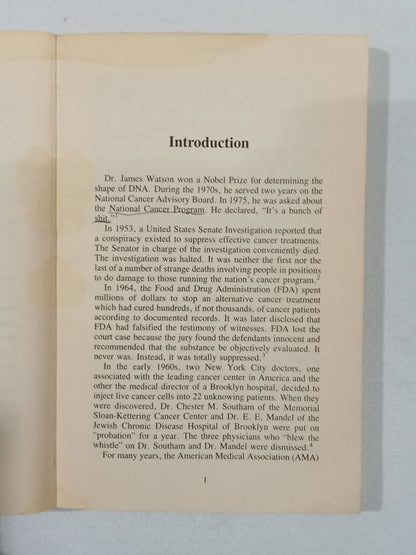 Introduction

Dr. James Watson won a Nobel Prize for determining the shape of DNA. During the 1970s, he served two years on the National Cancer Advisory Board. In 1975, he was asked about the National Cancer Program. He declared, "It's a bunch of shit."$^{1}$

In 1953, a United States Senate Investigation reported that a conspiracy existed to suppress effective cancer treatments. The Senator in charge of the investigation conveniently died. The investigation was halted. It was neither the first nor the last of a number of strange deaths involving people in positions to do damage to those running the nation's cancer program.$^{2}$

In 1964, the Food and Drug Administration (FDA) spent millions of dollars to stop an alternative cancer treatment which had cured hundreds, if not thousands, of cancer patients according to documented records. It was later disclosed that FDA had falsified the testimony of witnesses. FDA lost the court case because the jury found the defendants innocent and recommended that the substance be objectively evaluated. It never was. Instead, it was totally suppressed.$^{3}$

In the early 1960s, two New York City doctors, one associated with the leading cancer center in America and the other the medical director of a Brooklyn hospital, decided to inject live cancer cells into 22 unknowing patients. When they were discovered, Dr. Chester M. Southam of the Memorial Sloan-Kettering Cancer Center and Dr. E. E. Mandel of the Jewish Chronic Disease Hospital of Brooklyn were put on "probation" for a year. The three physicians who "blew the whistle" on Dr. Southam and Dr. Mandel were dismissed.$^{4}$

For many years, the American Medical Association (AMA)

1